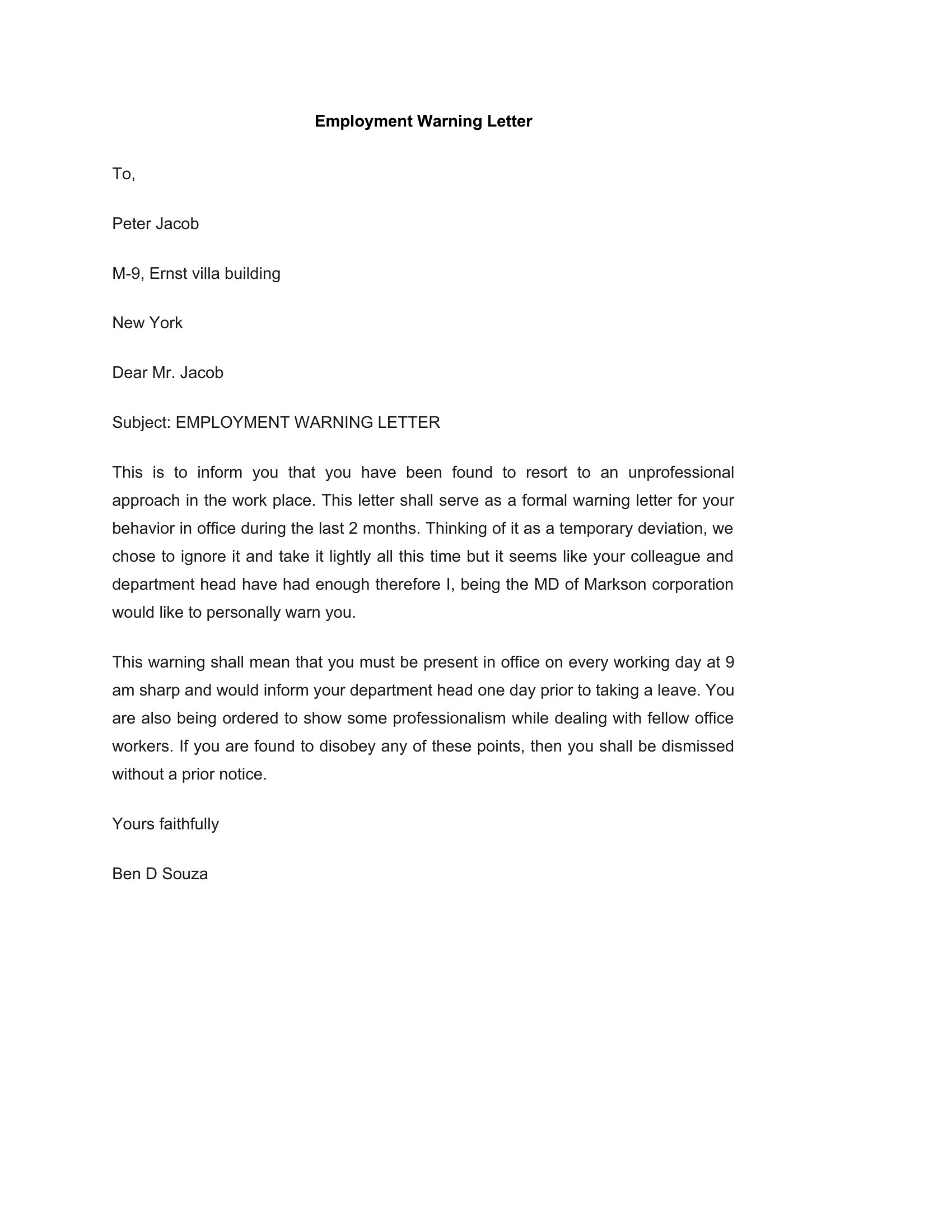 Employment Warning Letter

To,

Peter Jacob

M-9, Ernst villa building

New York

Dear Mr. Jacob

Subject: EMPLOYMENT WARNING LETTER

This is to inform you that you have been found to resort to an unprofessional approach in the work place. This letter shall serve as a formal warning letter for your behavior in office during the last 2 months. Thinking of it as a temporary deviation, we chose to ignore it and take it lightly all this time but it seems like your colleague and department head have had enough therefore I, being the MD of Markson corporation would like to personally warn you.

This warning shall mean that you must be present in office on every working day at 9 am sharp and would inform your department head one day prior to taking a leave. You are also being ordered to show some professionalism while dealing with fellow office workers. If you are found to disobey any of these points, then you shall be dismissed without a prior notice.

Yours faithfully

Ben D Souza